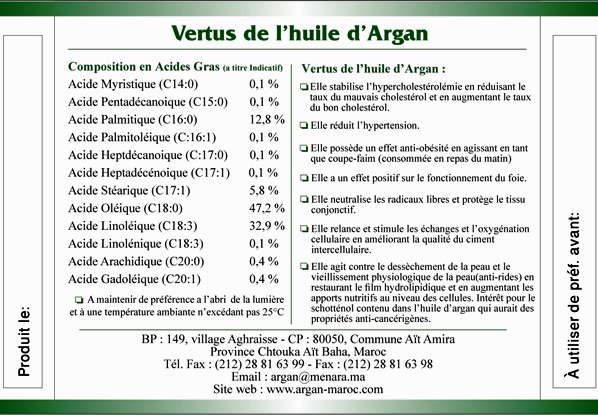 Produit le:

Vertus de l'huile d'Argan

Composition en Acides Gras (a titre Indicatif)

| | |
|---|---|
| Acide Myristique (C14:0) | 0,1 % |
| Acide Pentadécanoique (C15:0) | 0,1 % |
| Acide Palmitique (C16:0) | 12,8 % |
| Acide Palmitoléique (C:16:1) | 0,1 % |
| Acide Heptdécanoique (C:17:0) | 0,1 % |
| Acide Heptadécénoique (C17:1) | 0,1 % |
| Acide Stéarique (C17:1) | 5,8 % |
| Acide Oléique (C18:0) | 47,2 % |
| Acide Linoléique (C18:3) | 32,9 % |
| Acide Linolénique (C18:3) | 0,1 % |
| Acide Arachidique (C20:0) | 0,4 % |
| Acide Gadoléique (C20:1) | 0,4 % |

❑ A maintenir de préférence a l'abri de la lumière et à une température ambiante n'excédant pas 25°C

Vertus de l'huile d'Argan :

❑ Elle stabilise l'hypercholestérolémie en réduisant le taux du mauvais cholestérol et en augmentant le taux du bon cholestérol.

❑ Elle réduit l'hypertension.

❑ Elle possède un effet anti-obésité en agissant en tant que coupe-faim (consommée en repas du matin)

❑ Elle a un effet positif sur le fonctionnement du foie.

❑ Elle neutralise les radicaux libres et protège le tissu conjonctif.

❑ Elle relance et stimule les échanges et l'oxygénation cellulaire en améliorant la qualité du ciment intercellulaire.

❑ Elle agit contre le dessèchement de la peau et le vieillissement physiologique de la peau(anti-rides) en restaurant le film hydrolipidique et en augmentant les apports nutritifs au niveau des cellules. Intérêt pour le schotténol contenu dans l'huile d'argan qui aurait des propriétés anti-cancérigènes.

BP : 149, village Aghraisse - CP : 80050, Commune Aït Amira
Province Chtouka Aït Baha, Maroc
Tél. Fax : (212) 28 81 63 99 - Fax : (212) 28 81 63 98
Email : argan@menara.ma
Site web : www.argan-maroc.com

À utiliser de préf. avant: